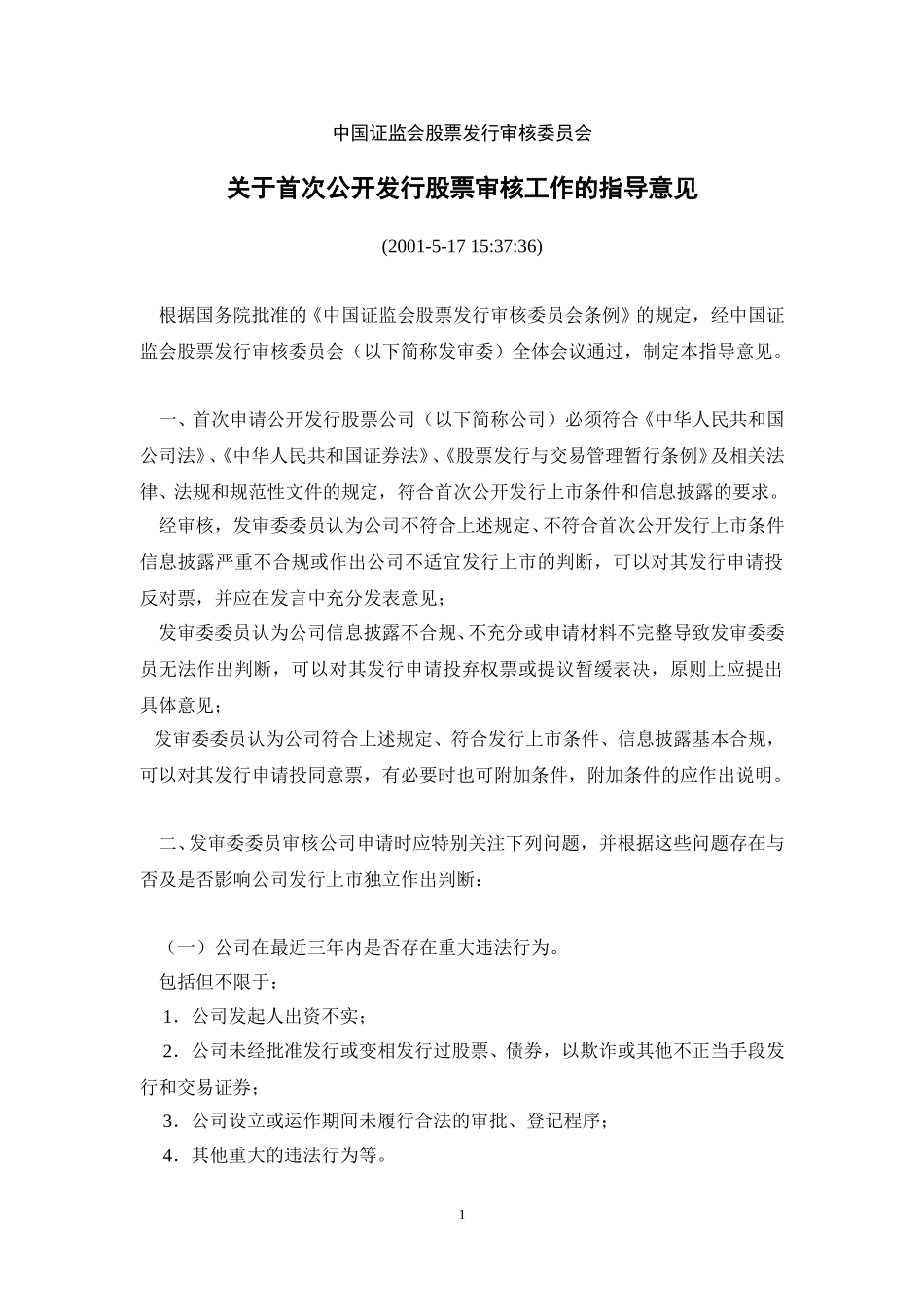 中国证监会股票发行审核委员会

关于首次公开发行股票审核工作的指导意见

(2001-5-17 15:37:36)

根据国务院批准的《中国证监会股票发行审核委员会条例》的规定，经中国证监会股票发行审核委员会（以下简称发审委）全体会议通过，制定本指导意见。

一、首次申请公开发行股票公司（以下简称公司）必须符合《中华人民共和国公司法》、《中华人民共和国证券法》、《股票发行与交易管理暂行条例》及相关法律、法规和规范性文件的规定，符合首次公开发行上市条件和信息披露的要求。

经审核，发审委委员认为公司不符合上述规定、不符合首次公开发行上市条件信息披露严重不合规或作出公司不适宜发行上市的判断，可以对其发行申请投反对票，并应在发言中充分发表意见；

发审委委员认为公司信息披露不合规、不充分或申请材料不完整导致发审委委员无法作出判断，可以对其发行申请投弃权票或提议暂缓表决，原则上应提出具体意见；

发审委委员认为公司符合上述规定、符合发行上市条件、信息披露基本合规，可以对其发行申请投同意票，有必要时也可附加条件，附加条件的应作出说明。

二、发审委委员审核公司申请时应特别关注下列问题，并根据这些问题存在与否及是否影响公司发行上市独立作出判断：

（一）公司在最近三年内是否存在重大违法行为。

包括但不限于：

1．公司发起人出资不实；

2．公司未经批准发行或变相发行过股票、债券，以欺诈或其他不正当手段发行和交易证券；

3．公司设立或运作期间未履行合法的审批、登记程序；

4．其他重大的违法行为等。

1